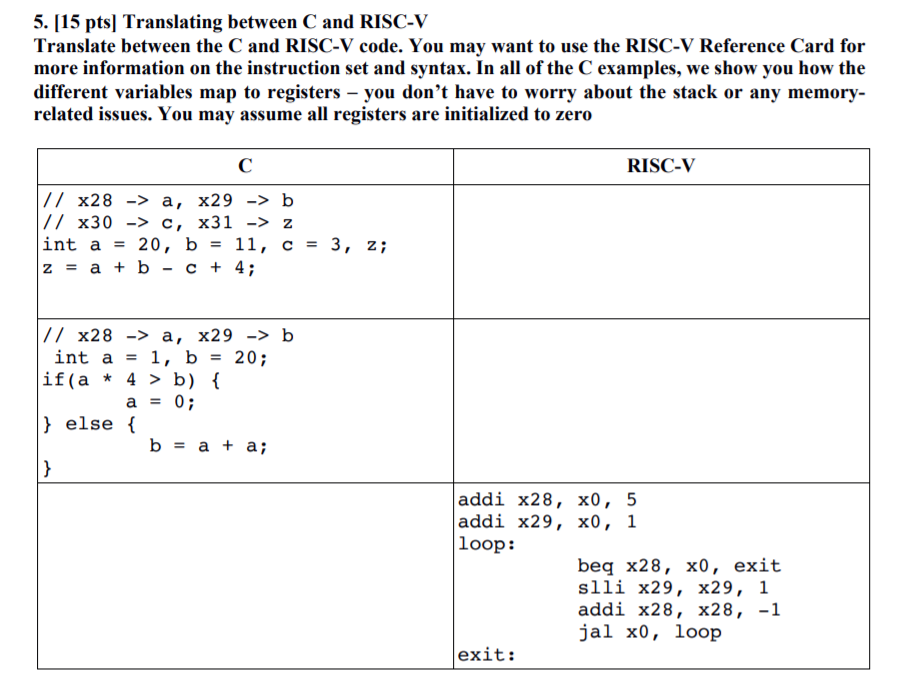 5. [15 pts] Translating between C and RISC-V

Translate between the C and RISC-V code. You may want to use the RISC-V Reference Card for more information on the instruction set and syntax. In all of the C examples, we show you how the different variables map to registers – you don't have to worry about the stack or any memory-related issues. You may assume all registers are initialized to zero

| C | RISC-V |
|---|---|
| // x28 -> a, x29 -> b<br>// x30 -> c, x31 -> z<br>int a = 20, b = 11, c = 3, z;<br>z = a + b - c + 4; | |
| // x28 -> a, x29 -> b<br>int a = 1, b = 20;<br>if(a * 4 > b) {<br>a = 0;<br>} else {<br>b = a + a;<br>} | |
| | addi x28, x0, 5<br>addi x29, x0, 1<br>loop:<br>beq x28, x0, exit<br>slli x29, x29, 1<br>addi x28, x28, -1<br>jal x0, loop<br>exit: |